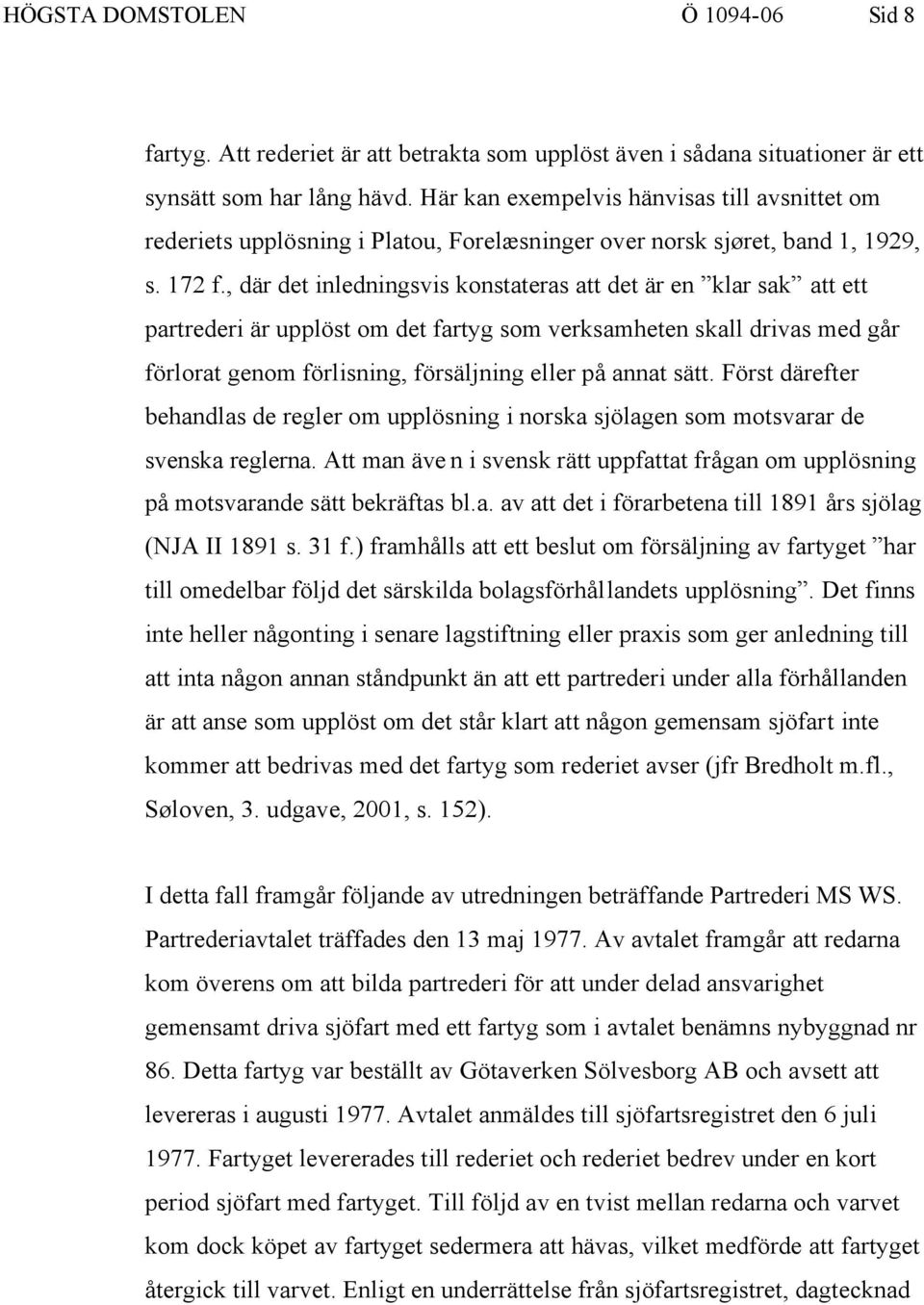 HÖGSTA DOMSTOLEN Ö 1094-06 Sid 8

fartyg. Att rederiet är att betrakta som upplöst även i sådana situationer är ett synsätt som har lång hävd. Här kan exempelvis hänvisas till avsnittet om rederiets upplösning i Platou, Forelæsninger over norsk sjøret, band 1, 1929, s. 172 f., där det inledningsvis konstateras att det är en ”klar sak” att ett partrederi är upplöst om det fartyg som verksamheten skall drivas med går förlorat genom förlisning, försäljning eller på annat sätt. Först därefter behandlas de regler om upplösning i norska sjölagen som motsvarar de svenska reglerna. Att man äve n i svensk rätt uppfattat frågan om upplösning på motsvarande sätt bekräftas bl.a. av att det i förarbetena till 1891 års sjölag (NJA II 1891 s. 31 f.) framhålls att ett beslut om försäljning av fartyget ”har till omedelbar följd det särskilda bolagsförhållandets upplösning”. Det finns inte heller någonting i senare lagstiftning eller praxis som ger anledning till att inta någon annan ståndpunkt än att ett partrederi under alla förhållanden är att anse som upplöst om det står klart att någon gemensam sjöfart inte kommer att bedrivas med det fartyg som rederiet avser (jfr Bredholt m.fl., Søloven, 3. udgave, 2001, s. 152).

I detta fall framgår följande av utredningen beträffande Partrederi MS WS. Partrederiavtalet träffades den 13 maj 1977. Av avtalet framgår att redarna kom överens om att bilda partrederi för att under delad ansvarighet gemensamt driva sjöfart med ett fartyg som i avtalet benämns nybyggnad nr 86. Detta fartyg var beställt av Götaverken Sölvesborg AB och avsett att levereras i augusti 1977. Avtalet anmäldes till sjöfartsregistret den 6 juli 1977. Fartyget levererades till rederiet och rederiet bedrev under en kort period sjöfart med fartyget. Till följd av en tvist mellan redarna och varvet kom dock köpet av fartyget sedermera att hävas, vilket medförde att fartyget återgick till varvet. Enligt en underrättelse från sjöfartsregistret, dagtecknad